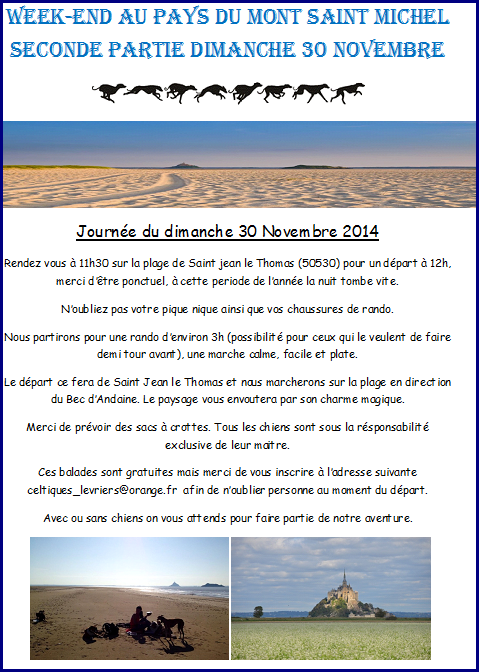 WEEK-END AU PAYS DU MONT SAINT MICHEL
SECONDE PARTIE DIMANCHE 30 NOVEMBRE

Journée du dimanche 30 Novembre 2014

Rendez vous à 11h30 sur la plage de Saint jean le Thomas (50530) pour un départ à 12h, merci d'être ponctuel, à cette periode de l'année la nuit tombe vite.

N'oubliez pas votre pique nique ainsi que vos chaussures de rando.

Nous partirons pour une rando d'environ 3h (possibilité pour ceux qui le veulent de faire demi tour avant), une marche calme, facile et plate.

Le départ ce fera de Saint Jean le Thomas et nous marcherons sur la plage en direction du Bec d'Andaine. Le paysage vous envoutera par son charme magique.

Merci de prévoir des sacs à crottes. Tous les chiens sont sous la résponsabilité exclusive de leur maître.

Ces balades sont gratuites mais merci de vous inscrire à l'adresse suivante celtiques_levriers@orange.fr afin de n'oublier personne au moment du départ.

Avec ou sans chiens on vous attends pour faire partie de notre aventure.